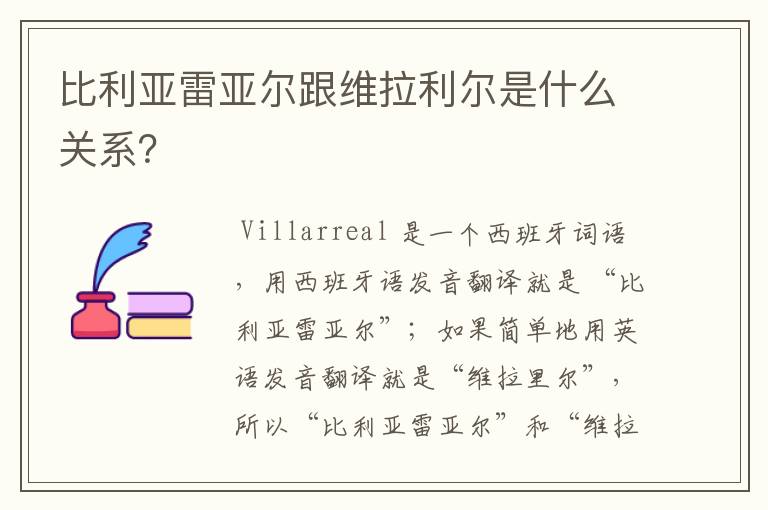 比利亚雷亚尔跟维拉利尔是什么关系?

Villarreal 是一个西班牙词语，用西班牙语发音翻译就是“比利亚雷亚尔”；如果简单地用英语发音翻译就是“维拉里尔”，所以“比利亚雷亚尔”和“维拉